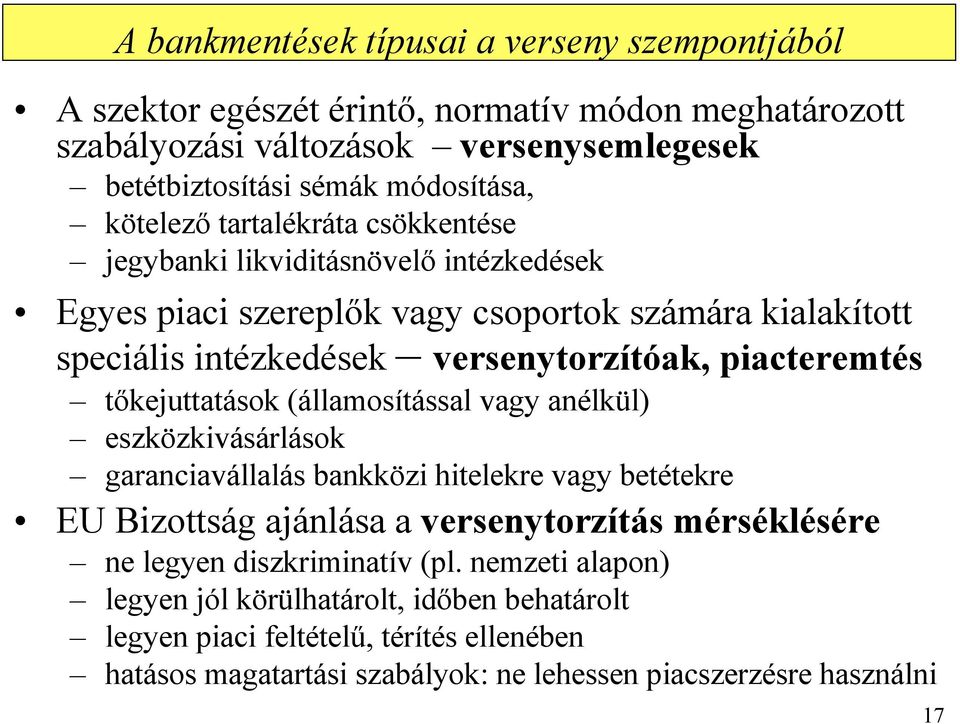 A bankmentések típusai a verseny szempontjából

• A szektor egészét érintő, normatív módon meghatározott szabályozási változások – versenysemlegesek
– betétbiztosítási sémák módosítása,
– kötelező tartalékráta csökkentése
– jegybanki likviditásnövelő intézkedések

• Egyes piaci szereplők vagy csoportok számára kialakított speciális intézkedések – versenytorzítóak, piacteremtés
– tőkejuttatások (államosítással vagy anélkül)
– eszközkivásárlások
– garanciavállalás bankközi hitelekre vagy betétekre

• EU Bizottság ajánlása a versenytorzítás mérséklésére
– ne legyen diszkriminatív (pl. nemzeti alapon)
– legyen jól körülhatárolt, időben behatárolt
– legyen piaci feltételű, térítés ellenében
– hatásos magatartási szabályok: ne lehessen piacszerzésre használni

17